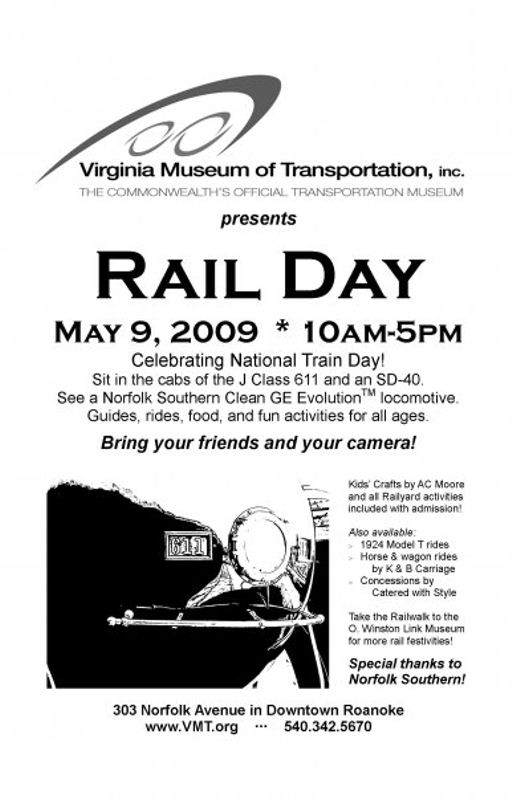 Virginia Museum of Transportation, inc.
THE COMMONWEALTH'S OFFICIAL TRANSPORTATION MUSEUM

presents

RAIL DAY

MAY 9, 2009 * 10AM-5PM

Celebrating National Train Day!
Sit in the cabs of the J Class 611 and an SD-40.
See a Norfolk Southern Clean GE Evolution™ locomotive.
Guides, rides, food, and fun activities for all ages.

Bring your friends and your camera!

611

Kids' Crafts by AC Moore and all Railyard activities included with admission!

Also available:
> 1924 Model T rides
> Horse & wagon rides by K & B Carriage
> Concessions by Catered with Style

Take the Railwalk to the O. Winston Link Museum for more rail festivities!

Special thanks to Norfolk Southern!

303 Norfolk Avenue in Downtown Roanoke
www.VMT.org ··· 540.342.5670